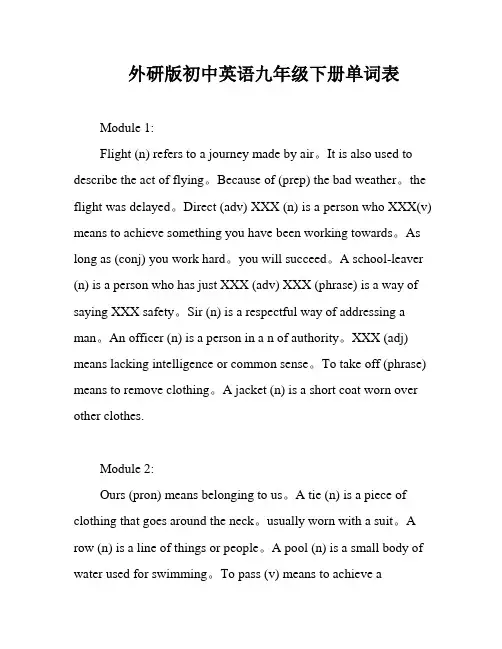 外研版初中英语九年级下册单词表

Module 1:

Flight (n) refers to a journey made by air。It is also used to describe the act of flying。Because of (prep) the bad weather。the flight was delayed。Direct (adv) XXX (n) is a person who XXX(v) means to achieve something you have been working towards。As long as (conj) you work hard。you will succeed。A school-leaver (n) is a person who has just XXX (adv) XXX (phrase) is a way of saying XXX safety。Sir (n) is a respectful way of addressing a man。An officer (n) is a person in a n of authority。XXX (adj) means lacking intelligence or common sense。To take off (phrase) means to remove clothing。A jacket (n) is a short coat worn over other clothes.

Module 2:

Ours (pron) means belonging to us。A tie (n) is a piece of clothing that goes around the neck。usually worn with a suit。A row (n) is a line of things or people。A pool (n) is a small body of water used for swimming。To pass (v) means to achieve a